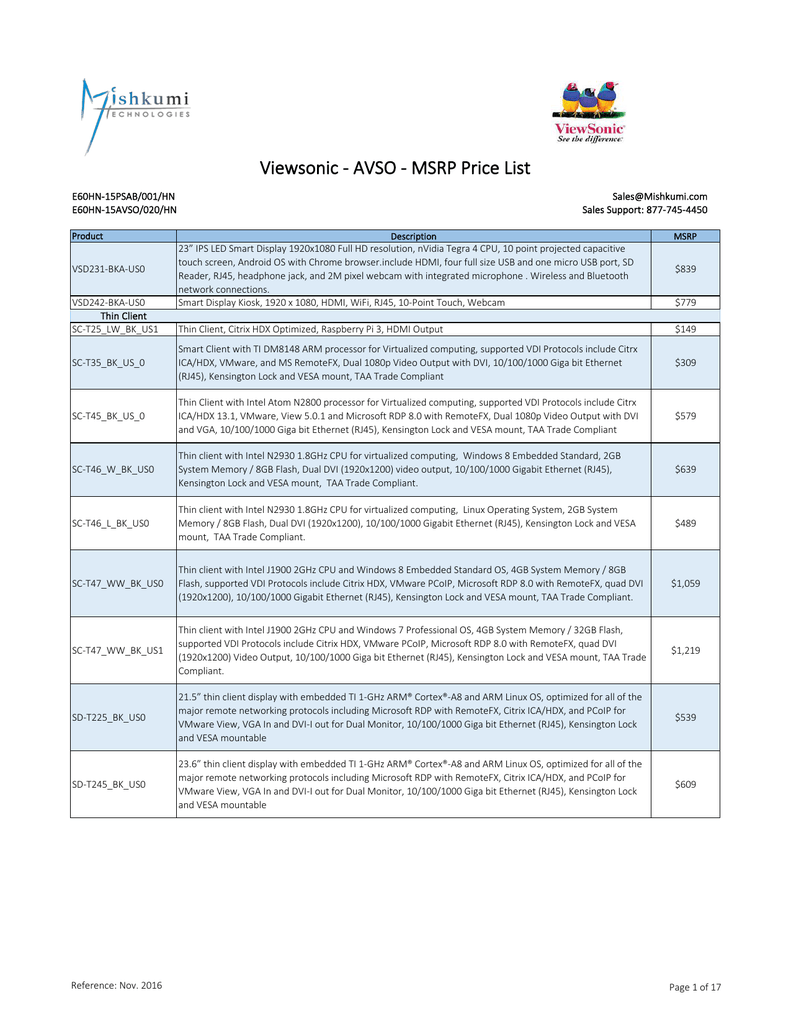 Mishkumi TECHNOLOGIES

ViewSonic
See the difference

Viewsonic - AVSO - MSRP Price List

E60HN-15PSAB/001/HN
E60HN-15AVSO/020/HN

Sales@Mishkumi.com
Sales Support: 877-745-4450

| Product | Description | MSRP |
|---|---|---|
| VSD231-BKA-US0 | 23" IPS LED Smart Display 1920x1080 Full HD resolution, nVidia Tegra 4 CPU, 10 point projected capacitive touch screen, Android OS with Chrome browser.include HDMI, four full size USB and one micro USB port, SD Reader, RJ45, headphone jack, and 2M pixel webcam with integrated microphone . Wireless and Bluetooth network connections. | $839 |
| VSD242-BKA-US0 | Smart Display Kiosk, 1920 x 1080, HDMI, WiFi, RJ45, 10-Point Touch, Webcam | $779 |
| Thin Client | | |
| SC-T25_LW_BK_US1 | Thin Client, Citrix HDX Optimized, Raspberry Pi 3, HDMI Output | $149 |
| SC-T35_BK_US_0 | Smart Client with TI DM8148 ARM processor for Virtualized computing, supported VDI Protocols include Citrx ICA/HDX, VMware, and MS RemoteFX, Dual 1080p Video Output with DVI, 10/100/1000 Giga bit Ethernet (RJ45), Kensington Lock and VESA mount, TAA Trade Compliant | $309 |
| SC-T45_BK_US_0 | Thin Client with Intel Atom N2800 processor for Virtualized computing, supported VDI Protocols include Citrx ICA/HDX 13.1, VMware, View 5.0.1 and Microsoft RDP 8.0 with RemoteFX, Dual 1080p Video Output with DVI and VGA, 10/100/1000 Giga bit Ethernet (RJ45), Kensington Lock and VESA mount, TAA Trade Compliant | $579 |
| SC-T46_W_BK_US0 | Thin client with Intel N2930 1.8GHz CPU for virtualized computing, Windows 8 Embedded Standard, 2GB System Memory / 8GB Flash, Dual DVI (1920x1200) video output, 10/100/1000 Gigabit Ethernet (RJ45), Kensington Lock and VESA mount, TAA Trade Compliant. | $639 |
| SC-T46_L_BK_US0 | Thin client with Intel N2930 1.8GHz CPU for virtualized computing, Linux Operating System, 2GB System Memory / 8GB Flash, Dual DVI (1920x1200), 10/100/1000 Gigabit Ethernet (RJ45), Kensington Lock and VESA mount, TAA Trade Compliant. | $489 |
| SC-T47_WW_BK_US0 | Thin client with Intel J1900 2GHz CPU and Windows 8 Embedded Standard OS, 4GB System Memory / 8GB Flash, supported VDI Protocols include Citrix HDX, VMware PCoIP, Microsoft RDP 8.0 with RemoteFX, quad DVI (1920x1200), 10/100/1000 Gigabit Ethernet (RJ45), Kensington Lock and VESA mount, TAA Trade Compliant. | $1,059 |
| SC-T47_WW_BK_US1 | Thin client with Intel J1900 2GHz CPU and Windows 7 Professional OS, 4GB System Memory / 32GB Flash, supported VDI Protocols include Citrix HDX, VMware PCoIP, Microsoft RDP 8.0 with RemoteFX, quad DVI (1920x1200) Video Output, 10/100/1000 Giga bit Ethernet (RJ45), Kensington Lock and VESA mount, TAA Trade Compliant. | $1,219 |
| SD-T225_BK_US0 | 21.5" thin client display with embedded TI 1-GHz ARM® Cortex®-A8 and ARM Linux OS, optimized for all of the major remote networking protocols including Microsoft RDP with RemoteFX, Citrix ICA/HDX, and PCoIP for VMware View, VGA In and DVI-I out for Dual Monitor, 10/100/1000 Giga bit Ethernet (RJ45), Kensington Lock and VESA mountable | $539 |
| SD-T245_BK_US0 | 23.6" thin client display with embedded TI 1-GHz ARM® Cortex®-A8 and ARM Linux OS, optimized for all of the major remote networking protocols including Microsoft RDP with RemoteFX, Citrix ICA/HDX, and PCoIP for VMware View, VGA In and DVI-I out for Dual Monitor, 10/100/1000 Giga bit Ethernet (RJ45), Kensington Lock and VESA mountable | $609 |

Reference: Nov. 2016

Page 1 of 17